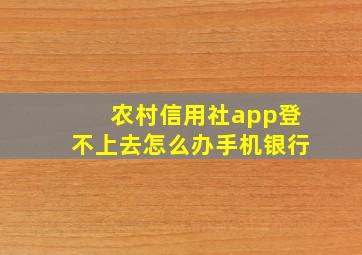 农村信用社app登不上去怎么办手机银行